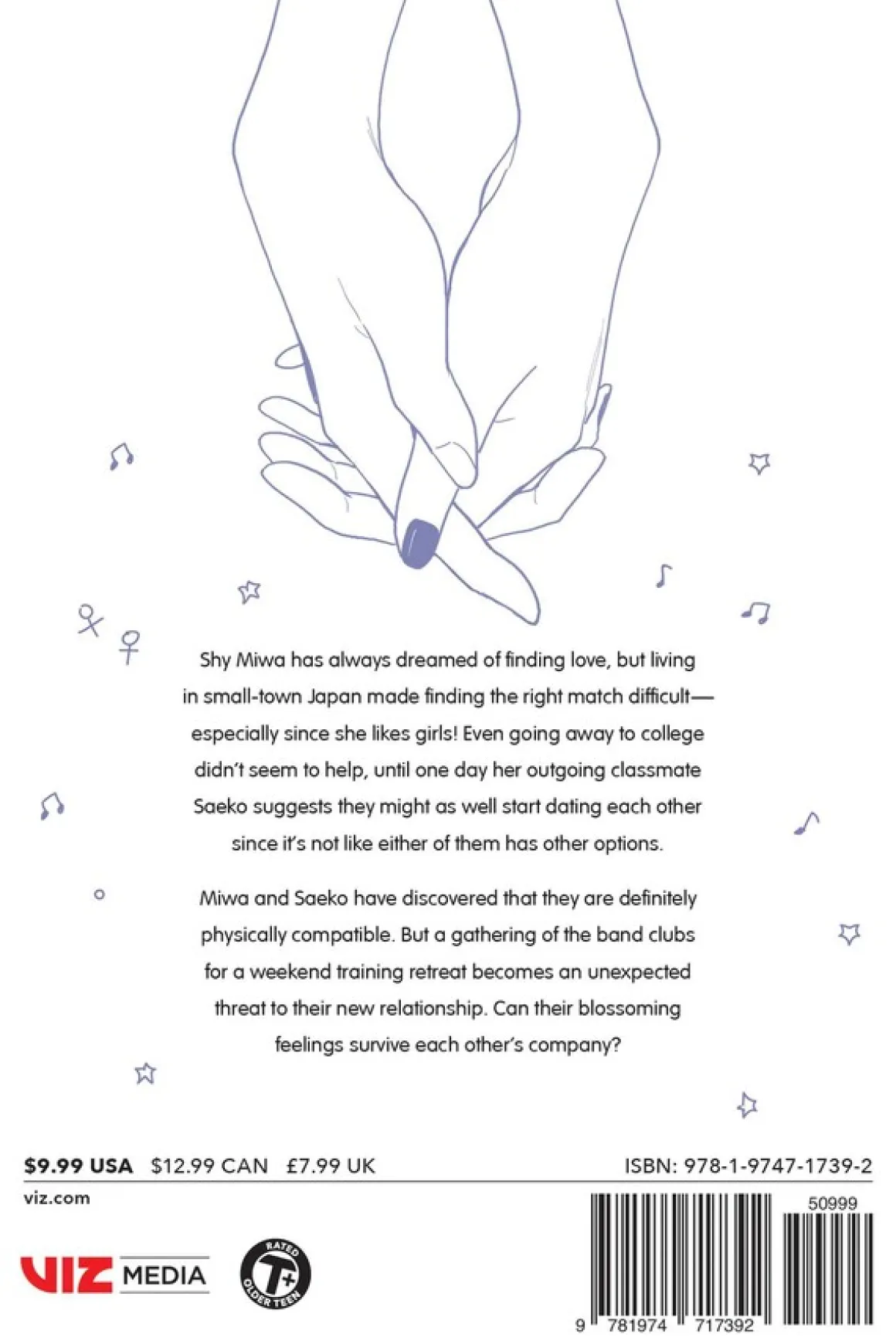 Shy Miwa has always dreamed of finding love, but living in small-town Japan made finding the right match difficult—especially since she likes girls! Even going away to college didn't seem to help, until one day her outgoing classmate Saeko suggests they might as well start dating each other since it's not like either of them has other options.

Miwa and Saeko have discovered that they are definitely physically compatible. But a gathering of the band clubs for a weekend training retreat becomes an unexpected threat to their new relationship. Can their blossoming feelings survive each other's company?

$9.99 USA $12.99 CAN £7.99 UK

ISBN: 978-1-9747-1739-2

viz.com

VIZ MEDIA

RATED T+ OLDER TEEN

50999

9 781974 717392